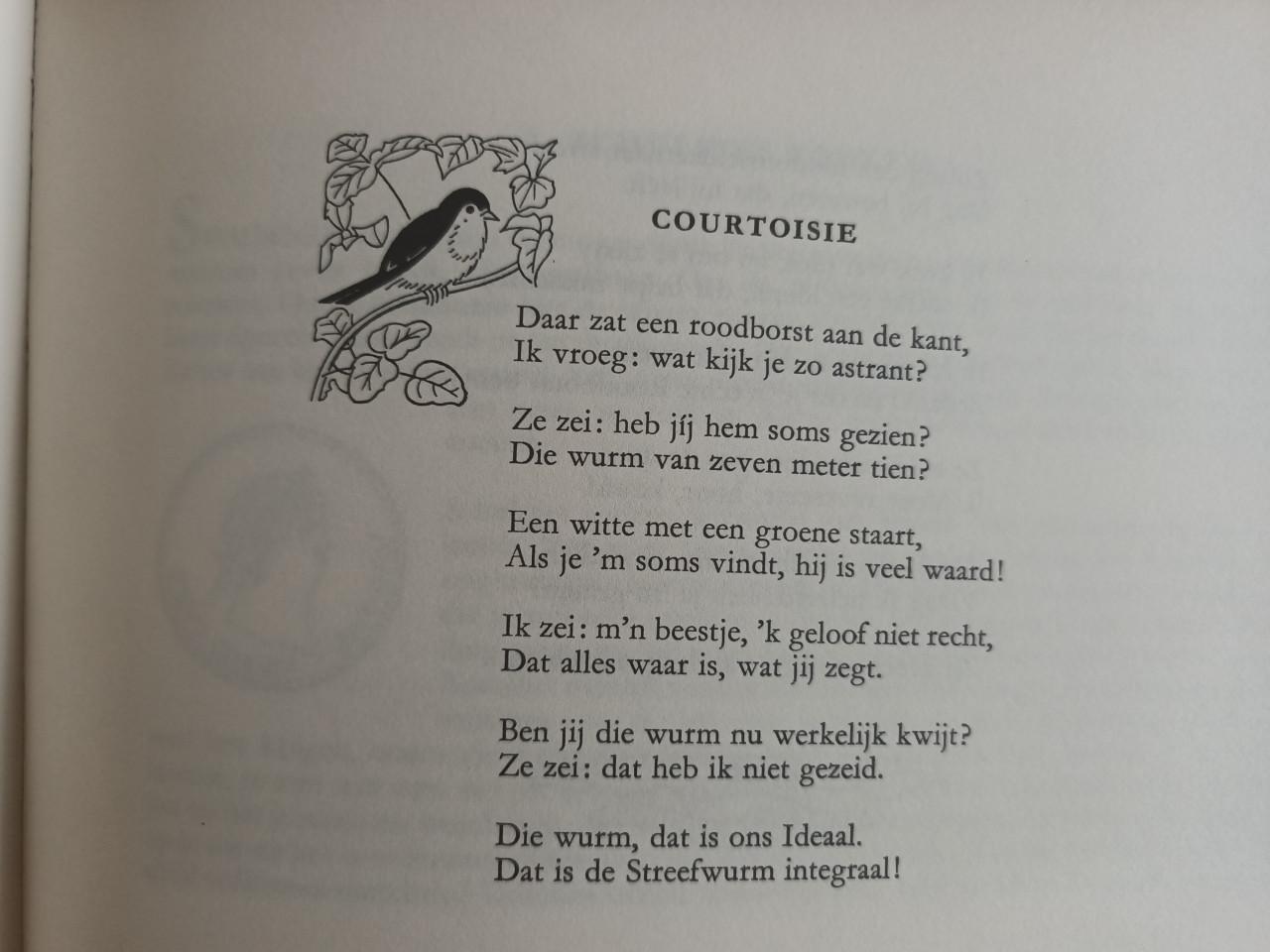 COURTOISIE

Daar zat een roodborst aan de kant,
Ik vroeg: wat kijk je zo astrant?

Ze zei: heb jíj hem soms gezien?
Die wurm van zeven meter tien?

Een witte met een groene staart,
Als je 'm soms vindt, hij is veel waard!

Ik zei: m'n beestje, 'k geloof niet recht,
Dat alles waar is, wat jij zegt.

Ben jij die wurm nu werkelijk kwijt?
Ze zei: dat heb ik niet gezeid.

Die wurm, dat is ons Ideaal.
Dat is de Streefwurm integraal!